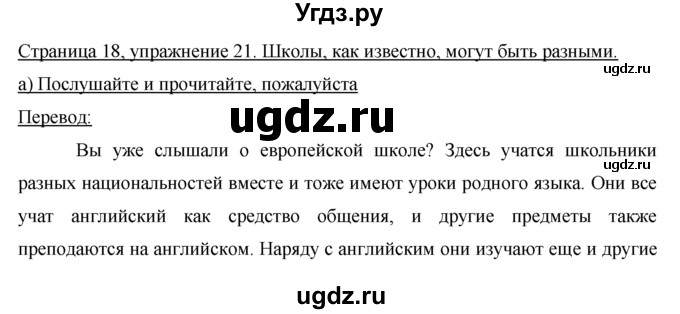 Угдз.ру

Страница 18, упражнение 21. Школы, как известно, могут быть разными.

ugdz.ru

а) Послушайте и прочитайте, пожалуйста

Перевод:

ugdz.ru

Вы уже слышали о европейской школе? Здесь учатся школьники разных национальностей вместе и тоже имеют уроки родного языка. Они все учат английский как средство общения, и другие предметы также преподаются на английском. Наряду с английским они изучают еще и другие

ugdz.ru

ugdz.ru